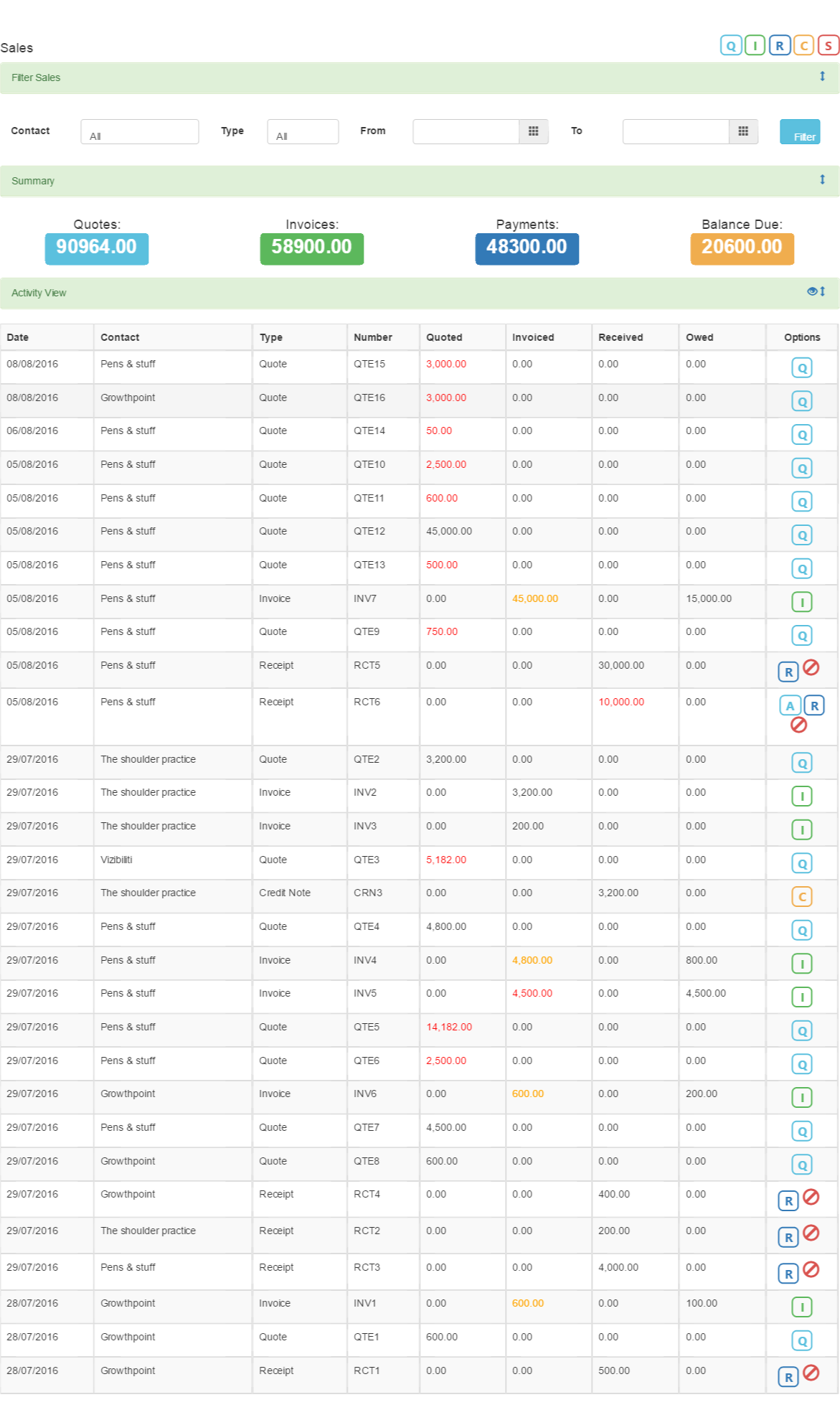 Sales

Q I R C S

Filter Sales

Contact All Type All From To Filter

Summary

Quotes: 90964.00

Invoices: 58900.00

Payments: 48300.00

Balance Due: 20600.00

Activity View

| Date | Contact | Type | Number | Quoted | Invoiced | Received | Owed | Options |
|---|---|---|---|---|---|---|---|---|
| 08/08/2016 | Pens & stuff | Quote | QTE15 | 3,000.00 | 0.00 | 0.00 | 0.00 | Q |
| 08/08/2016 | Growthpoint | Quote | QTE16 | 3,000.00 | 0.00 | 0.00 | 0.00 | Q |
| 06/08/2016 | Pens & stuff | Quote | QTE14 | 50.00 | 0.00 | 0.00 | 0.00 | Q |
| 05/08/2016 | Pens & stuff | Quote | QTE10 | 2,500.00 | 0.00 | 0.00 | 0.00 | Q |
| 05/08/2016 | Pens & stuff | Quote | QTE11 | 600.00 | 0.00 | 0.00 | 0.00 | Q |
| 05/08/2016 | Pens & stuff | Quote | QTE12 | 45,000.00 | 0.00 | 0.00 | 0.00 | Q |
| 05/08/2016 | Pens & stuff | Quote | QTE13 | 500.00 | 0.00 | 0.00 | 0.00 | Q |
| 05/08/2016 | Pens & stuff | Invoice | INV7 | 0.00 | 45,000.00 | 0.00 | 15,000.00 | I |
| 05/08/2016 | Pens & stuff | Quote | QTE9 | 750.00 | 0.00 | 0.00 | 0.00 | Q |
| 05/08/2016 | Pens & stuff | Receipt | RCT5 | 0.00 | 0.00 | 30,000.00 | 0.00 | R |
| 05/08/2016 | Pens & stuff | Receipt | RCT6 | 0.00 | 0.00 | 10,000.00 | 0.00 | A R |
| 29/07/2016 | The shoulder practice | Quote | QTE2 | 3,200.00 | 0.00 | 0.00 | 0.00 | Q |
| 29/07/2016 | The shoulder practice | Invoice | INV2 | 0.00 | 3,200.00 | 0.00 | 0.00 | I |
| 29/07/2016 | The shoulder practice | Invoice | INV3 | 0.00 | 200.00 | 0.00 | 0.00 | I |
| 29/07/2016 | Vizibiliti | Quote | QTE3 | 5,182.00 | 0.00 | 0.00 | 0.00 | Q |
| 29/07/2016 | The shoulder practice | Credit Note | CRN3 | 0.00 | 0.00 | 3,200.00 | 0.00 | C |
| 29/07/2016 | Pens & stuff | Quote | QTE4 | 4,800.00 | 0.00 | 0.00 | 0.00 | Q |
| 29/07/2016 | Pens & stuff | Invoice | INV4 | 0.00 | 4,800.00 | 0.00 | 800.00 | I |
| 29/07/2016 | Pens & stuff | Invoice | INV5 | 0.00 | 4,500.00 | 0.00 | 4,500.00 | I |
| 29/07/2016 | Pens & stuff | Quote | QTE5 | 14,182.00 | 0.00 | 0.00 | 0.00 | Q |
| 29/07/2016 | Pens & stuff | Quote | QTE6 | 2,500.00 | 0.00 | 0.00 | 0.00 | Q |
| 29/07/2016 | Growthpoint | Invoice | INV6 | 0.00 | 600.00 | 0.00 | 200.00 | I |
| 29/07/2016 | Pens & stuff | Quote | QTE7 | 4,500.00 | 0.00 | 0.00 | 0.00 | Q |
| 29/07/2016 | Growthpoint | Quote | QTE8 | 600.00 | 0.00 | 0.00 | 0.00 | Q |
| 29/07/2016 | Growthpoint | Receipt | RCT4 | 0.00 | 0.00 | 400.00 | 0.00 | R |
| 29/07/2016 | The shoulder practice | Receipt | RCT2 | 0.00 | 0.00 | 200.00 | 0.00 | R |
| 29/07/2016 | Pens & stuff | Receipt | RCT3 | 0.00 | 0.00 | 4,000.00 | 0.00 | R |
| 28/07/2016 | Growthpoint | Invoice | INV1 | 0.00 | 600.00 | 0.00 | 100.00 | I |
| 28/07/2016 | Growthpoint | Quote | QTE1 | 600.00 | 0.00 | 0.00 | 0.00 | Q |
| 28/07/2016 | Growthpoint | Receipt | RCT1 | 0.00 | 0.00 | 500.00 | 0.00 | R |